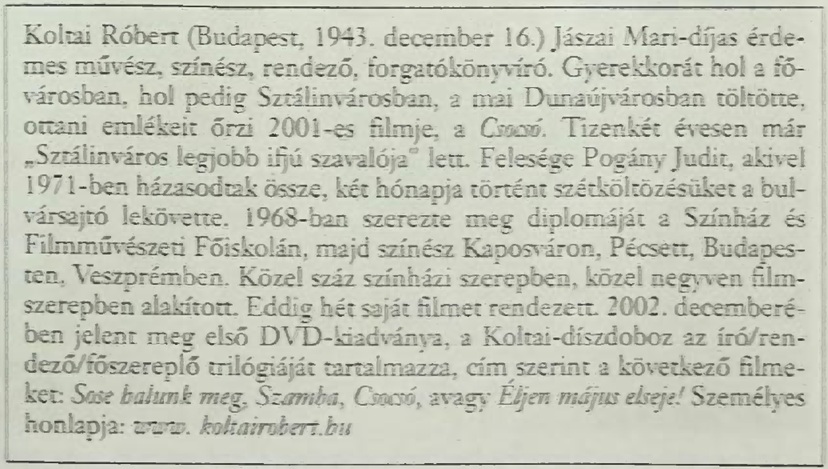 Koltai Róbert (Budapest, 1943. december 16.) Jászai Mari-díjas érdemes művész, színész, rendező, forgatókönyvíró. Gyerekkorát hol a fővárosban, hol pedig Sztálinvárosban, a mai Dunaújvárosban töltötte, ottani emlékeit őrzi 2001-es filmje, a Csocsó. Tizenkét évesen már „Sztálinváros legjobb ifjú szavalója" lett. Felesége Pogány Judit, akivel 1971-ben házasodtak össze, két hónapja történt szétköltözésüket a bulvársajtó lekövette. 1968-ban szerezte meg diplomáját a Színház és Filmművészeti Főiskolán, majd színész Kaposváron, Pécsett, Budapesten, Veszprémben. Közel száz színházi szerepben, közel negyven filmszerepben alakított. Eddig hét saját filmet rendezett. 2002. decemberében jelent meg első DVD-kiadványa, a Koltai-díszdoboz az író/rendező/főszereplő trilógiáját tartalmazza, cím szerint a következő filmeket: Sose halunk meg, Szamba, Csocsó, avagy Éljen május elseje! Személyes honlapja: www. koltairobert.hu